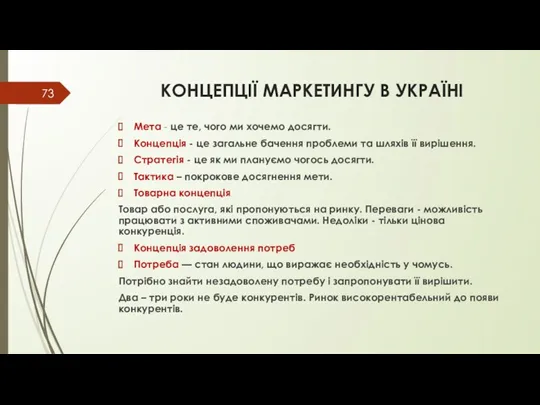 73

КОНЦЕПЦІЇ МАРКЕТИНГУ В УКРАЇНІ

Мета - це те, чого ми хочемо досягти.

Концепція - це загальне бачення проблеми та шляхів її вирішення.

Стратегія - це як ми плануємо чогось досягти.

Тактика – покрокове досягнення мети.

Товарна концепція

Товар або послуга, які пропонуються на ринку. Переваги - можливість працювати з активними споживачами. Недоліки - тільки цінова конкуренція.

Концепція задоволення потреб

Потреба — стан людини, що виражає необхідність у чомусь.

Потрібно знайти незадоволену потребу і запропонувати її вирішити.

Два – три роки не буде конкурентів. Ринок високорентабельний до появи конкурентів.